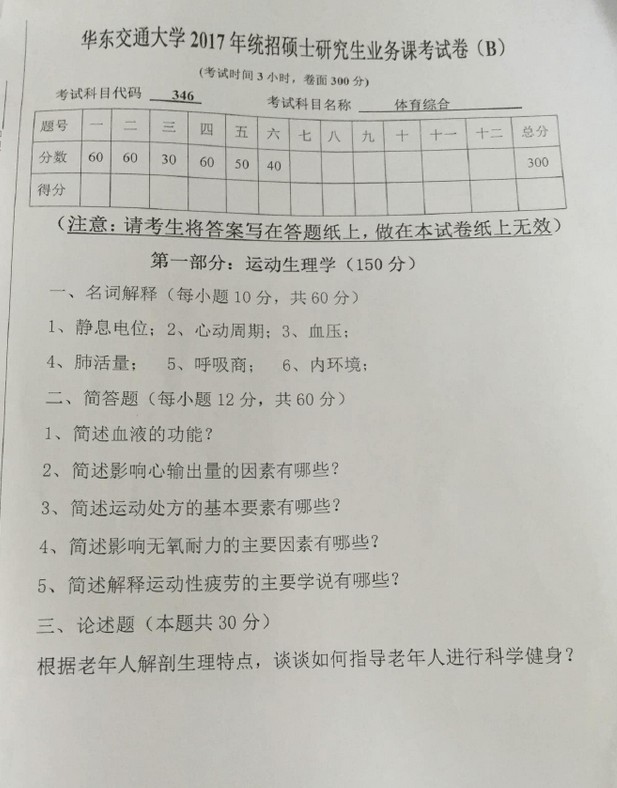 华东交通大学 2017 年统招硕士研究生业务课考试卷（B）

（考试时间 3 小时，卷面 300 分）

考试科目代码 346　　考试科目名称 体育综合

| 题号 | 一 | 二 | 三 | 四 | 五 | 六 | 七 | 八 | 九 | 十 | 十一 | 十二 | 总分 |
|---|---|---|---|---|---|---|---|---|---|---|---|---|---|
| 分数 | 60 | 60 | 30 | 60 | 50 | 40 | | | | | | | 300 |
| 得分 | | | | | | | | | | | | | |

（注意：请考生将答案写在答题纸上，做在本试卷纸上无效）

第一部分：运动生理学（150 分）

一、名词解释（每小题 10 分，共 60 分）

1、静息电位；2、心动周期；3、血压；

4、肺活量；　5、呼吸商；　6、内环境；

二、简答题（每小题 12 分，共 60 分）

1、简述血液的功能？

2、简述影响心输出量的因素有哪些？

3、简述运动处方的基本要素有哪些？

4、简述影响无氧耐力的主要因素有哪些？

5、简述解释运动性疲劳的主要学说有哪些？

三、论述题（本题共 30 分）

根据老年人解剖生理特点，谈谈如何指导老年人进行科学健身？